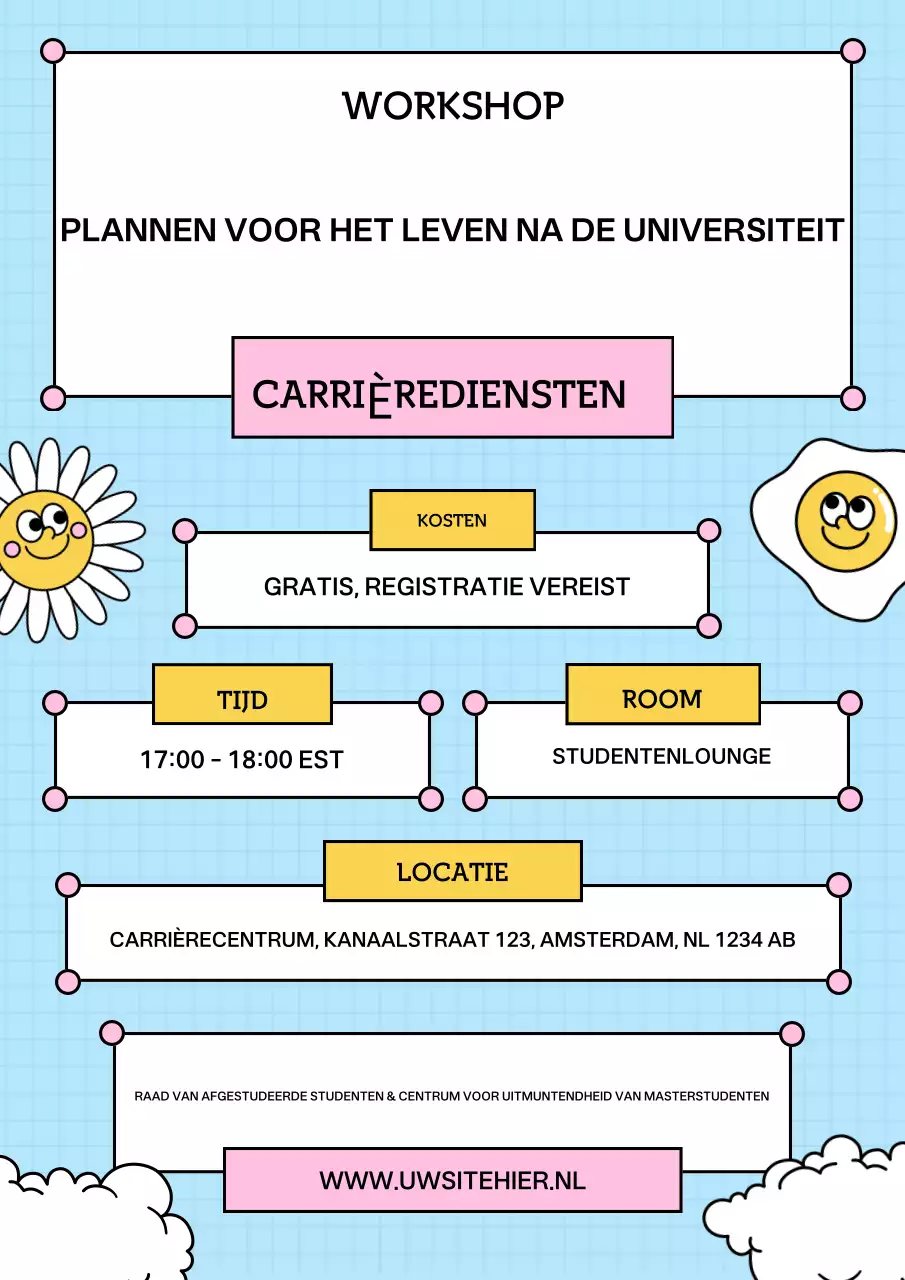 WORKSHOP

PLANNEN VOOR HET LEVEN NA DE UNIVERSITEIT

CARRIÈREDIENSTEN

KOSTEN

GRATIS, REGISTRATIE VEREIST

TIJD

17:00 - 18:00 EST

ROOM

STUDENTENLOUNGE

LOCATIE

CARRIÈRECENTRUM, KANAALSTRAAT 123, AMSTERDAM, NL 1234 AB

RAAD VAN AFGESTUDEERDE STUDENTEN & CENTRUM VOOR UITMUNTENDHEID VAN MASTERSTUDENTEN

WWW.UWSITEHIER.NL